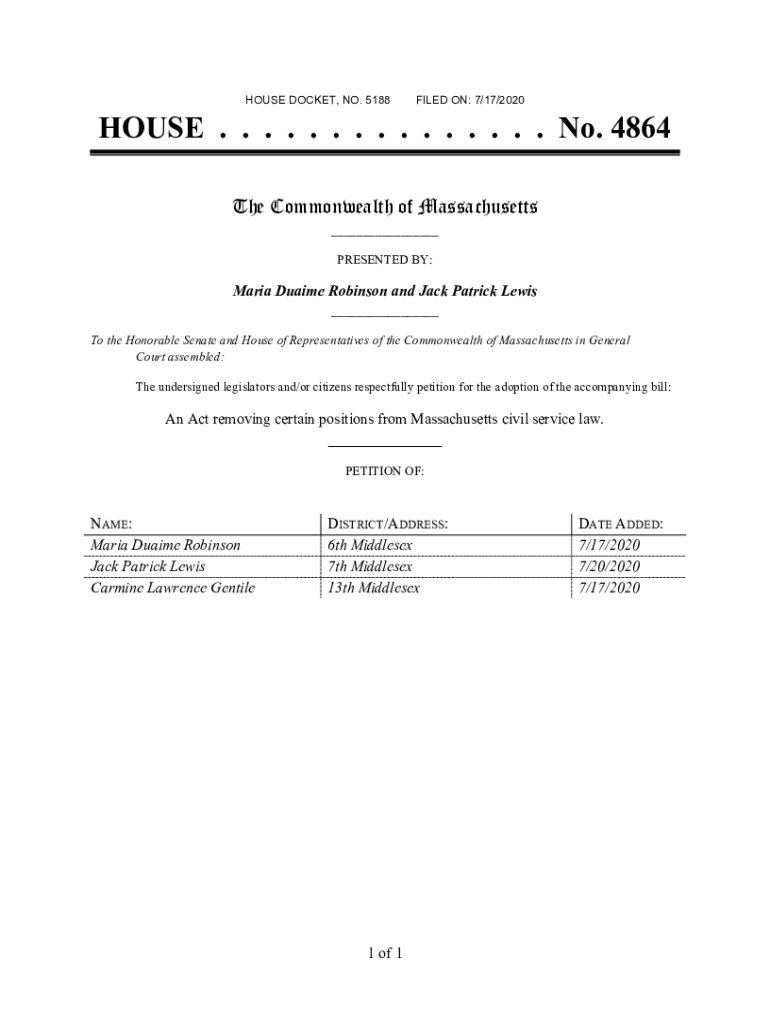 HOUSE DOCKET, NO. 5188 FILED ON: 7/17/2020

HOUSE . . . . . . . . . . . . . . . No. 4864

The Commonwealth of Massachusetts

PRESENTED BY:

Maria Duaime Robinson and Jack Patrick Lewis

To the Honorable Senate and House of Representatives of the Commonwealth of Massachusetts in General Court assembled:

The undersigned legislators and/or citizens respectfully petition for the adoption of the accompanying bill:

An Act removing certain positions from Massachusetts civil service law.

PETITION OF:

| NAME: | DISTRICT/ADDRESS: | DATE ADDED: |
|---|---|---|
| Maria Duaime Robinson | 6th Middlesex | 7/17/2020 |
| Jack Patrick Lewis | 7th Middlesex | 7/20/2020 |
| Carmine Lawrence Gentile | 13th Middlesex | 7/17/2020 |

1 of 1